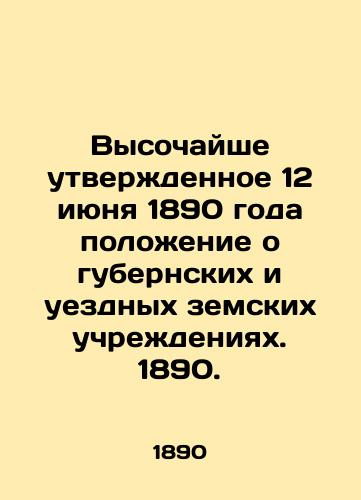 Высочайше утвержденное 12 июня 1890 года положение о губернских и уездных земских учреждениях. 1890.

1890